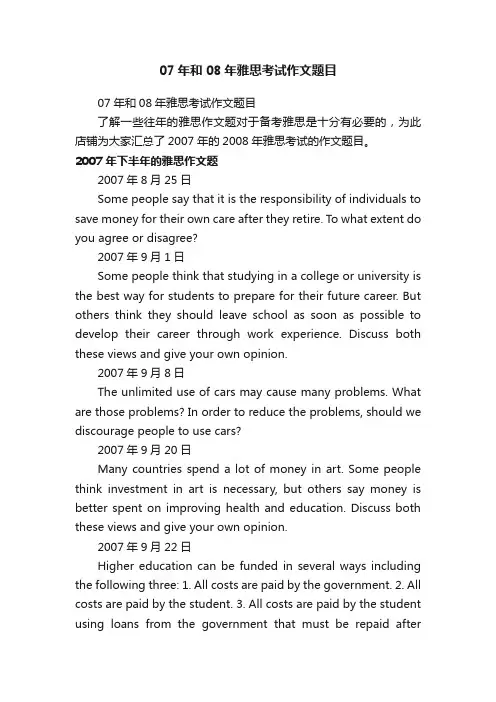 07 年和 08 年雅思考试作文题目

07 年和 08 年雅思考试作文题目

了解一些往年的雅思作文题对于备考雅思是十分有必要的，为此店铺为大家汇总了 2007 年的 2008 年雅思考试的作文题目。

2007 年下半年的雅思作文题

2007 年 8 月 25 日

Some people say that it is the responsibility of individuals to save money for their own care after they retire. To what extent do you agree or disagree?

2007 年 9 月 1 日

Some people think that studying in a college or university is the best way for students to prepare for their future career. But others think they should leave school as soon as possible to develop their career through work experience. Discuss both these views and give your own opinion.

2007 年 9 月 8 日

The unlimited use of cars may cause many problems. What are those problems? In order to reduce the problems, should we discourage people to use cars?

2007 年 9 月 20 日

Many countries spend a lot of money in art. Some people think investment in art is necessary, but others say money is better spent on improving health and education. Discuss both these views and give your own opinion.

2007 年 9 月 22 日

Higher education can be funded in several ways including the following three: 1. All costs are paid by the government. 2. All costs are paid by the student. 3. All costs are paid by the student using loans from the government that must be repaid after